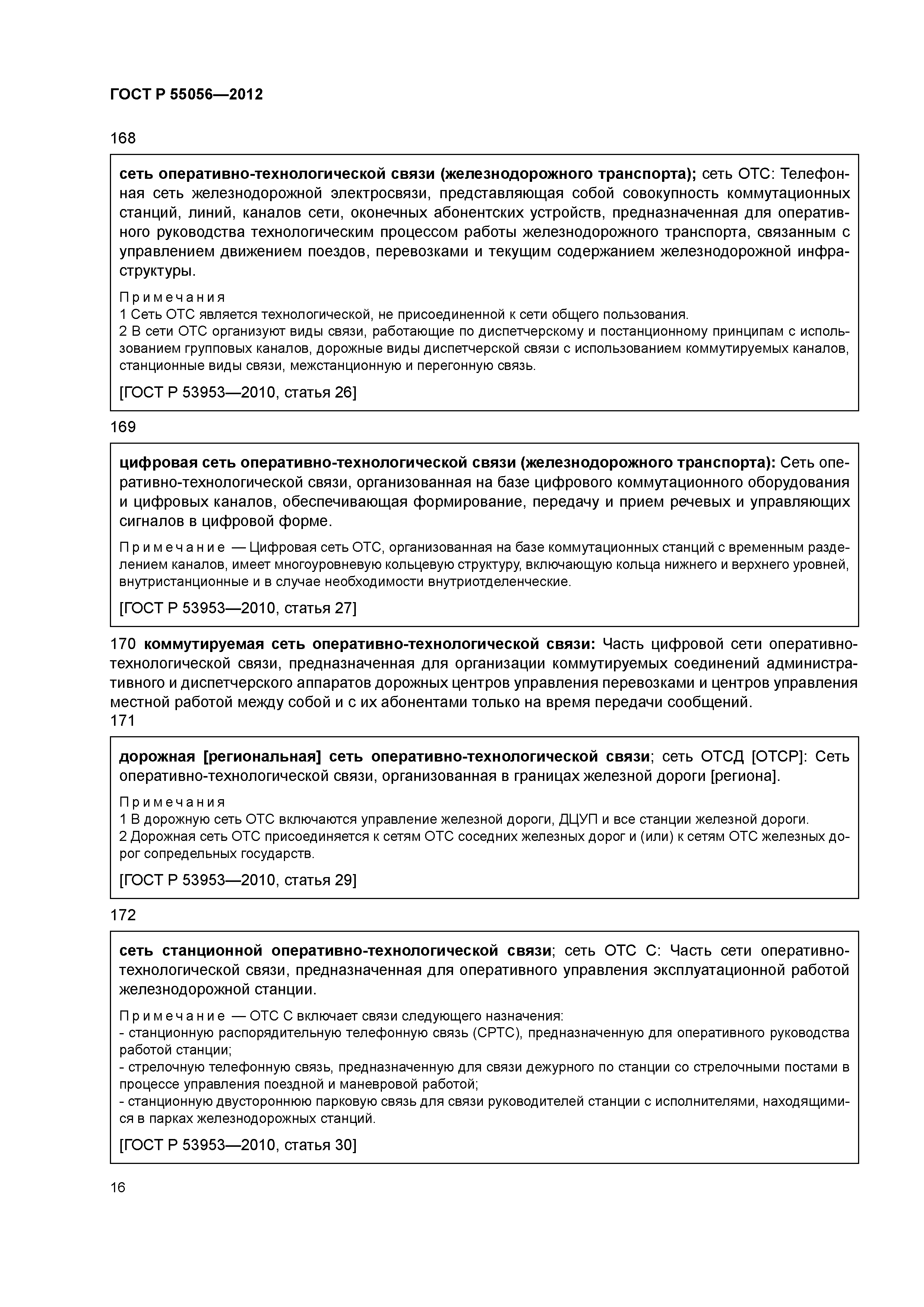 ГОСТ Р 55056—2012

168

сеть оперативно-технологической связи (железнодорожного транспорта); сеть ОТС: Телефонная сеть железнодорожной электросвязи, представляющая собой совокупность коммутационных станций, линий, каналов сети, оконечных абонентских устройств, предназначенная для оперативного руководства технологическим процессом работы железнодорожного транспорта, связанным с управлением движением поездов, перевозками и текущим содержанием железнодорожной инфраструктуры.

Примечания
1 Сеть ОТС является технологической, не присоединенной к сети общего пользования.
2 В сети ОТС организуют виды связи, работающие по диспетчерскому и постанционному принципам с использованием групповых каналов, дорожные виды диспетчерской связи с использованием коммутируемых каналов, станционные виды связи, межстанционную и перегонную связь.

[ГОСТ Р 53953—2010, статья 26]

169

цифровая сеть оперативно-технологической связи (железнодорожного транспорта): Сеть оперативно-технологической связи, организованная на базе цифрового коммутационного оборудования и цифровых каналов, обеспечивающая формирование, передачу и прием речевых и управляющих сигналов в цифровой форме.

Примечание — Цифровая сеть ОТС, организованная на базе коммутационных станций с временным разделением каналов, имеет многоуровневую кольцевую структуру, включающую кольца нижнего и верхнего уровней, внутристанционные и в случае необходимости внутриотделенческие.

[ГОСТ Р 53953—2010, статья 27]

170 коммутируемая сеть оперативно-технологической связи: Часть цифровой сети оперативно-технологической связи, предназначенная для организации коммутируемых соединений административного и диспетчерского аппаратов дорожных центров управления перевозками и центров управления местной работой между собой и с их абонентами только на время передачи сообщений.
171

дорожная [региональная] сеть оперативно-технологической связи; сеть ОТСД [ОТСР]: Сеть оперативно-технологической связи, организованная в границах железной дороги [региона].

Примечания
1 В дорожную сеть ОТС включаются управление железной дороги, ДЦУП и все станции железной дороги.
2 Дорожная сеть ОТС присоединяется к сетям ОТС соседних железных дорог и (или) к сетям ОТС железных дорог сопредельных государств.

[ГОСТ Р 53953—2010, статья 29]

172

сеть станционной оперативно-технологической связи; сеть ОТС С: Часть сети оперативно-технологической связи, предназначенная для оперативного управления эксплуатационной работой железнодорожной станции.

Примечание — ОТС С включает связи следующего назначения:
- станционную распорядительную телефонную связь (СРТС), предназначенную для оперативного руководства работой станции;
- стрелочную телефонную связь, предназначенную для связи дежурного по станции со стрелочными постами в процессе управления поездной и маневровой работой;
- станционную двустороннюю парковую связь для связи руководителей станции с исполнителями, находящимися в парках железнодорожных станций.

[ГОСТ Р 53953—2010, статья 30]

16